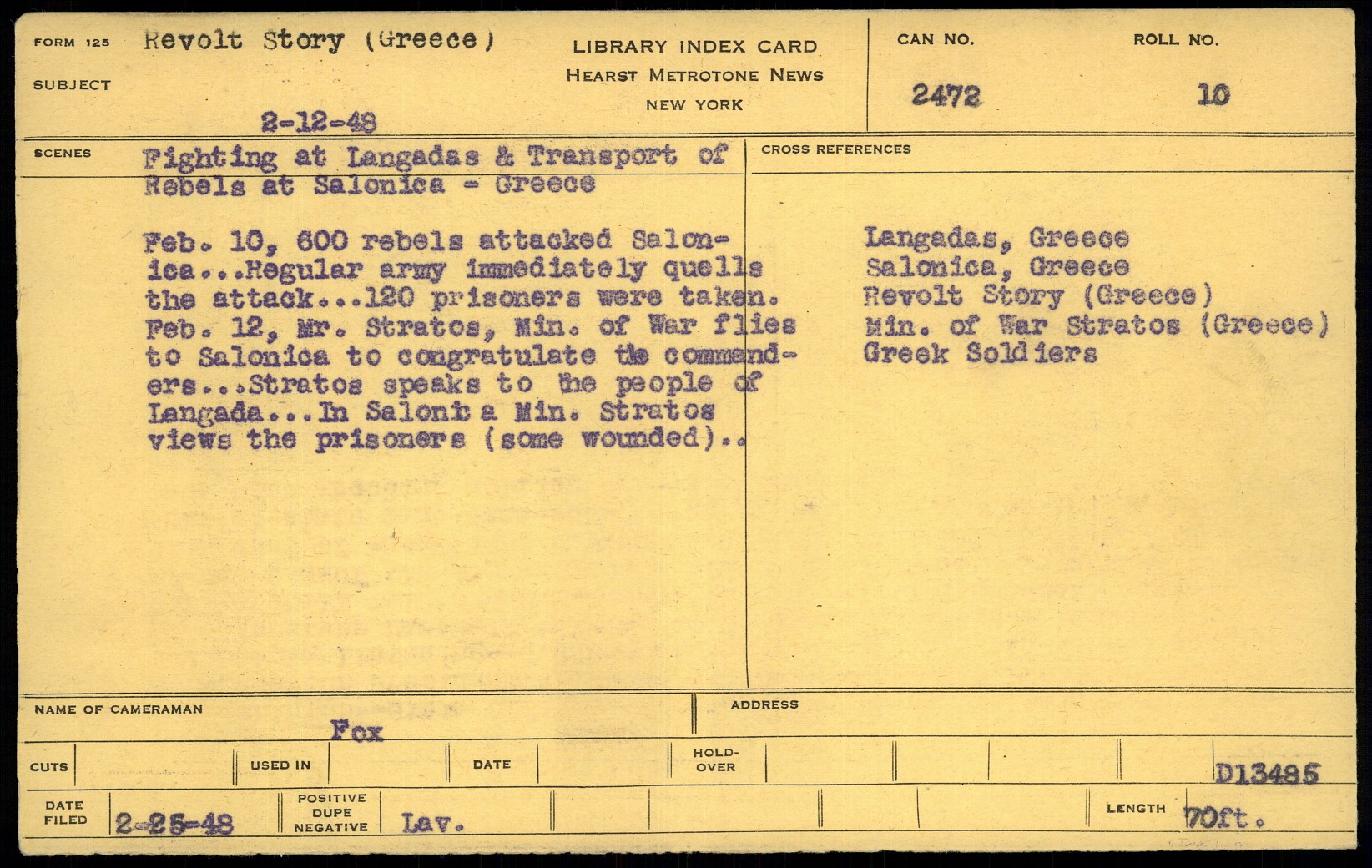 FORM 125 Revolt Story (Greece)

SUBJECT

2-12-48

LIBRARY INDEX CARD
HEARST METROTONE NEWS
NEW YORK

CAN NO.
2472

ROLL NO.
10

SCENES
Fighting at Langadas & Transport of Rebels at Salonica - Greece

Feb. 10, 600 rebels attacked Salonica...Regular army immediately quells the attack...120 prisoners were taken. Feb. 12, Mr. Stratos, Min. of War flies to Salonica to congratulate the commanders...Stratos speaks to the people of Langada...In Salonica Min. Stratos views the prisoners (some wounded)..

CROSS REFERENCES
Langadas, Greece
Salonica, Greece
Revolt Story (Greece)
Min. of War Stratos (Greece)
Greek Soldiers

NAME OF CAMERAMAN
Fox

ADDRESS

CUTS

USED IN

DATE

HOLD-OVER

D13485

DATE FILED
2-25-48

POSITIVE DUPE NEGATIVE
Lav.

LENGTH
70ft.